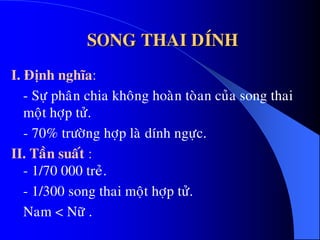 SONG THAI DÍNH

I. Định nghĩa:

- Sự phân chia không hoàn tòan của song thai một hợp tử.

- 70% trường hợp là dính ngực.

II. Tần suất :

- 1/70 000 trẻ.

- 1/300 song thai một hợp tử.

Nam < Nữ .